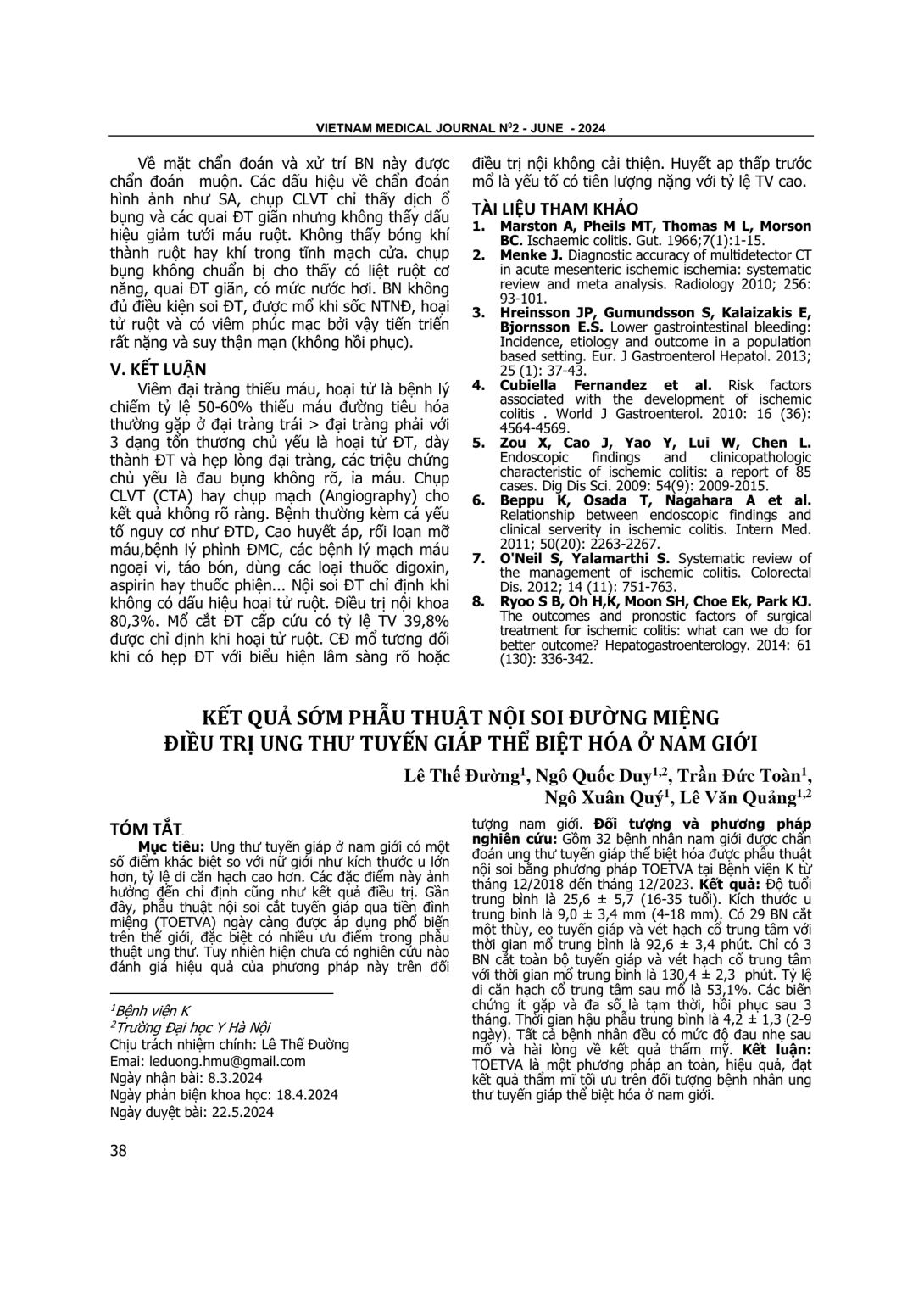 VIETNAM MEDICAL JOURNAL N$^0$2 - JUNE - 2024

Về mặt chẩn đoán và xử trí BN này được chẩn đoán muộn. Các dấu hiệu về chẩn đoán hình ảnh như SA, chụp CLVT chỉ thấy dịch ổ bụng và các quai ĐT giãn nhưng không thấy dấu hiệu giảm tưới máu ruột. Không thấy bóng khí thành ruột hay khí trong tĩnh mạch cửa. chụp bụng không chuẩn bị cho thấy có liệt ruột cơ năng, quai ĐT giãn, có mức nước hơi. BN không đủ điều kiện soi ĐT, được mổ khi sốc NTNĐ, hoại tử ruột và có viêm phúc mạc bởi vậy tiến triển rất nặng và suy thận mạn (không hồi phục).

V. KẾT LUẬN

Viêm đại tràng thiếu máu, hoại tử là bệnh lý chiếm tỷ lệ 50-60% thiếu máu đường tiêu hóa thường gặp ở đại tràng trái > đại tràng phải với 3 dạng tổn thương chủ yếu là hoại tử ĐT, dày thành ĐT và hẹp lòng đại tràng, các triệu chứng chủ yếu là đau bụng không rõ, ỉa máu. Chụp CLVT (CTA) hay chụp mạch (Angiography) cho kết quả không rõ ràng. Bệnh thường kèm cá yếu tố nguy cơ như ĐTD, Cao huyết áp, rối loạn mỡ máu,bệnh lý phình ĐMC, các bệnh lý mạch máu ngoại vi, táo bón, dùng các loại thuốc digoxin, aspirin hay thuốc phiện... Nội soi ĐT chỉ định khi không có dấu hiệu hoại tử ruột. Điều trị nội khoa 80,3%. Mổ cắt ĐT cấp cứu có tỷ lệ TV 39,8% được chỉ định khi hoại tử ruột. CĐ mổ tương đối khi có hẹp ĐT với biểu hiện lâm sàng rõ hoặc điều trị nội không cải thiện. Huyết ap thấp trước mổ là yếu tố có tiên lượng nặng với tỷ lệ TV cao.

TÀI LIỆU THAM KHẢO

1. Marston A, Pheils MT, Thomas M L, Morson BC. Ischaemic colitis. Gut. 1966;7(1):1-15.
2. Menke J. Diagnostic accuracy of multidetector CT in acute mesenteric ischemic ischemia: systematic review and meta analysis. Radiology 2010; 256: 93-101.
3. Hreinsson JP, Gumundsson S, Kalaizakis E, Bjornsson E.S. Lower gastrointestinal bleeding: Incidence, etiology and outcome in a population based setting. Eur. J Gastroenterol Hepatol. 2013; 25 (1): 37-43.
4. Cubiella Fernandez et al. Risk factors associated with the development of ischemic colitis . World J Gastroenterol. 2010: 16 (36): 4564-4569.
5. Zou X, Cao J, Yao Y, Lui W, Chen L. Endoscopic findings and clinicopathologic characteristic of ischemic colitis: a report of 85 cases. Dig Dis Sci. 2009: 54(9): 2009-2015.
6. Beppu K, Osada T, Nagahara A et al. Relationship between endoscopic findings and clinical serverity in ischemic colitis. Intern Med. 2011; 50(20): 2263-2267.
7. O'Neil S, Yalamarthi S. Systematic review of the management of ischemic colitis. Colorectal Dis. 2012; 14 (11): 751-763.
8. Ryoo S B, Oh H,K, Moon SH, Choe Ek, Park KJ. The outcomes and pronostic factors of surgical treatment for ischemic colitis: what can we do for better outcome? Hepatogastroenterology. 2014: 61 (130): 336-342.

KẾT QUẢ SỚM PHẪU THUẬT NỘI SOI ĐƯỜNG MIỆNG ĐIỀU TRỊ UNG THƯ TUYẾN GIÁP THỂ BIỆT HÓA Ở NAM GIỚI

Lê Thế Đường$^1$, Ngô Quốc Duy$^{1,2}$, Trần Đức Toàn$^1$, Ngô Xuân Quý$^1$, Lê Văn Quảng$^{1,2}$

TÓM TẮT

Mục tiêu: Ung thư tuyến giáp ở nam giới có một số điểm khác biệt so với nữ giới như kích thước u lớn hơn, tỷ lệ di căn hạch cao hơn. Các đặc điểm này ảnh hưởng đến chỉ định cũng như kết quả điều trị. Gần đây, phẫu thuật nội soi cắt tuyến giáp qua tiền đình miệng (TOETVA) ngày càng được áp dụng phổ biến trên thế giới, đặc biệt có nhiều ưu điểm trong phẫu thuật ung thư. Tuy nhiên hiện chưa có nghiên cứu nào đánh giá hiệu quả của phương pháp này trên đối tượng nam giới. Đối tượng và phương pháp nghiên cứu: Gồm 32 bệnh nhân nam giới được chẩn đoán ung thư tuyến giáp thể biệt hóa được phẫu thuật nội soi bằng phương pháp TOETVA tại Bệnh viện K từ tháng 12/2018 đến tháng 12/2023. Kết quả: Độ tuổi trung bình là 25,6 ± 5,7 (16-35 tuổi). Kích thước u trung bình là 9,0 ± 3,4 mm (4-18 mm). Có 29 BN cắt một thùy, eo tuyến giáp và vét hạch cổ trung tâm với thời gian mổ trung bình là 92,6 ± 3,4 phút. Chỉ có 3 BN cắt toàn bộ tuyến giáp và vét hạch cổ trung tâm với thời gian mổ trung bình là 130,4 ± 2,3 phút. Tỷ lệ di căn hạch cổ trung tâm sau mổ là 53,1%. Các biến chứng ít gặp và đa số là tạm thời, hồi phục sau 3 tháng. Thời gian hậu phẫu trung bình là 4,2 ± 1,3 (2-9 ngày). Tất cả bệnh nhân đều có mức độ đau nhẹ sau mổ và hài lòng về kết quả thẩm mỹ. Kết luận: TOETVA là một phương pháp an toàn, hiệu quả, đạt kết quả thẩm mĩ tối ưu trên đối tượng bệnh nhân ung thư tuyến giáp thể biệt hóa ở nam giới.

$^1$Bệnh viện K
$^2$Trường Đại học Y Hà Nội
Chịu trách nhiệm chính: Lê Thế Đường
Email: leduong.hmu@gmail.com
Ngày nhận bài: 8.3.2024
Ngày phản biện khoa học: 18.4.2024
Ngày duyệt bài: 22.5.2024

38